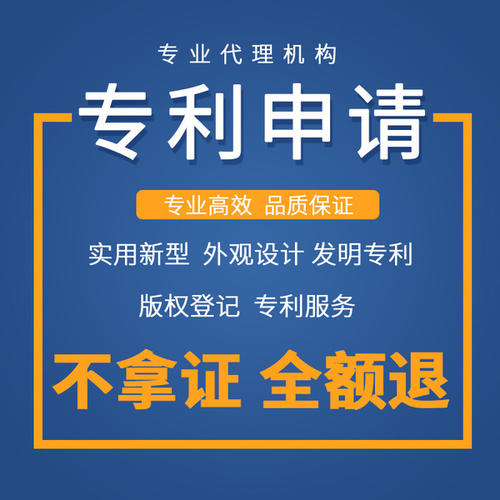 专业代理机构

专利申请

专业高效 品质保证

实用新型 外观设计 发明专利

版权登记 专利服务

不拿证 全额退